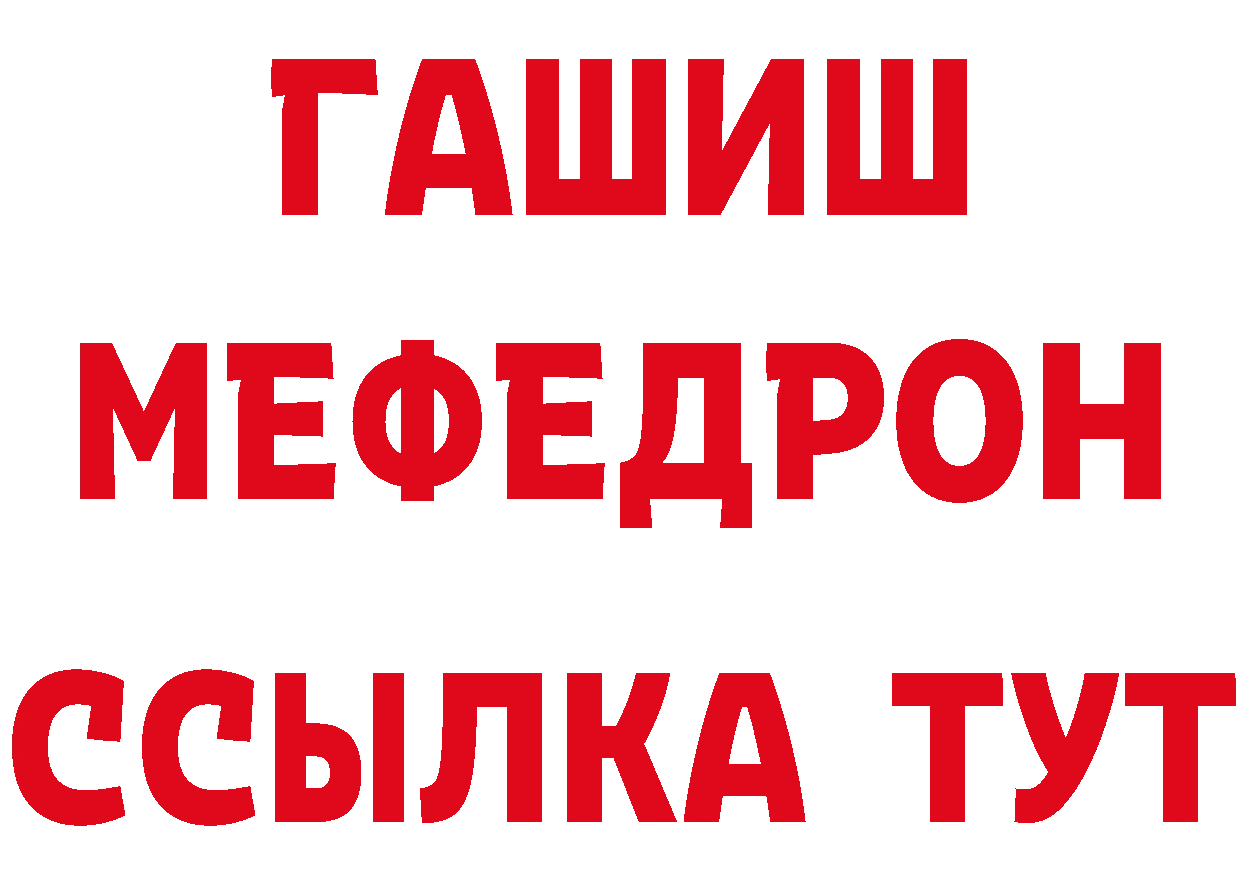 ГАШИШ
МЕФЕДРОН
ССЫЛКА ТУТ